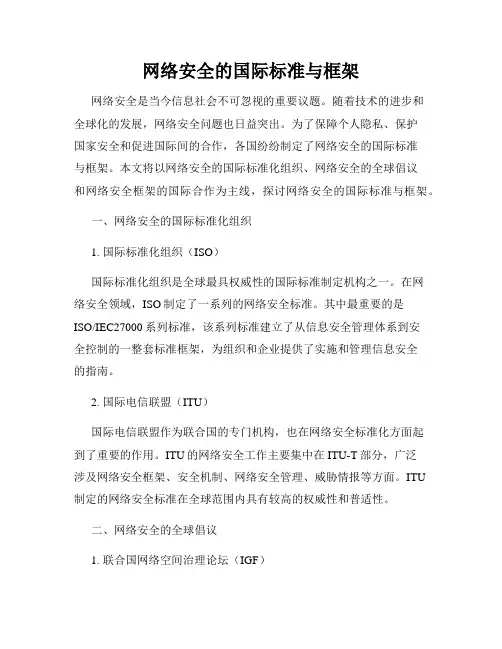 网络安全的国际标准与框架

网络安全是当今信息社会不可忽视的重要议题。随着技术的进步和全球化的发展，网络安全问题也日益突出。为了保障个人隐私、保护国家安全和促进国际间的合作，各国纷纷制定了网络安全的国际标准与框架。本文将以网络安全的国际标准化组织、网络安全的全球倡议和网络安全框架的国际合作为主线，探讨网络安全的国际标准与框架。

一、网络安全的国际标准化组织

1. 国际标准化组织（ISO）

国际标准化组织是全球最具权威性的国际标准制定机构之一。在网络安全领域，ISO 制定了一系列的网络安全标准。其中最重要的是 ISO/IEC27000 系列标准，该系列标准建立了从信息安全管理体系到安全控制的一整套标准框架，为组织和企业提供了实施和管理信息安全的指南。

2. 国际电信联盟（ITU）

国际电信联盟作为联合国的专门机构，也在网络安全标准化方面起到了重要的作用。ITU 的网络安全工作主要集中在 ITU-T 部分，广泛涉及网络安全框架、安全机制、网络安全管理、威胁情报等方面。ITU 制定的网络安全标准在全球范围内具有较高的权威性和普适性。

二、网络安全的全球倡议

1. 联合国网络空间治理论坛（IGF）